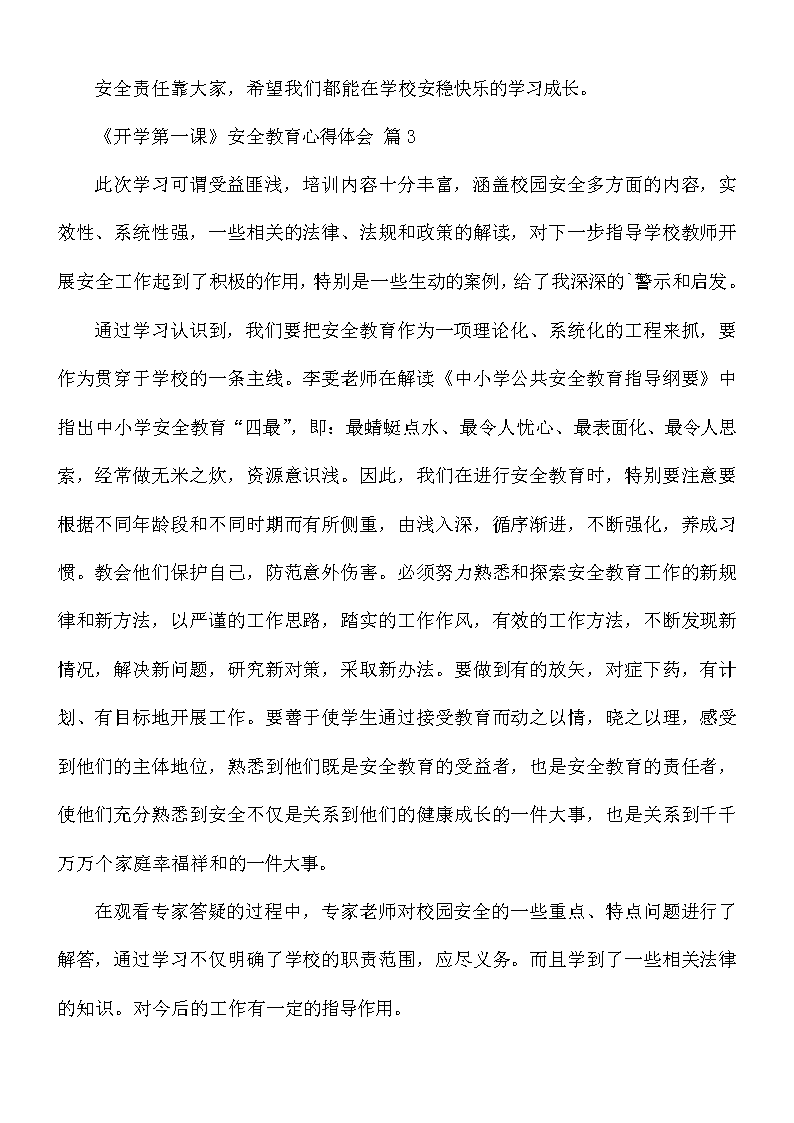 安全责任靠大家，希望我们都能在学校安稳快乐的学习成长。

《开学第一课》安全教育心得体会 篇3

此次学习可谓受益匪浅，培训内容十分丰富，涵盖校园安全多方面的内容，实效性、系统性强，一些相关的法律、法规和政策的解读，对下一步指导学校教师开展安全工作起到了积极的作用，特别是一些生动的案例，给了我深深的`警示和启发。

通过学习认识到，我们要把安全教育作为一项理论化、系统化的工程来抓，要作为贯穿于学校的一条主线。李雯老师在解读《中小学公共安全教育指导纲要》中指出中小学安全教育“四最”，即：最蜻蜓点水、最令人忧心、最表面化、最令人思索，经常做无米之炊，资源意识浅。因此，我们在进行安全教育时，特别要注意要根据不同年龄段和不同时期而有所侧重，由浅入深，循序渐进，不断强化，养成习惯。教会他们保护自己，防范意外伤害。必须努力熟悉和探索安全教育工作的新规律和新方法，以严谨的工作思路，踏实的工作作风，有效的工作方法，不断发现新情况，解决新问题，研究新对策，采取新办法。要做到有的放矢，对症下药，有计划、有目标地开展工作。要善于使学生通过接受教育而动之以情，晓之以理，感受到他们的主体地位，熟悉到他们既是安全教育的受益者，也是安全教育的责任者，使他们充分熟悉到安全不仅是关系到他们的健康成长的一件大事，也是关系到千千万万个家庭幸福祥和的一件大事。

在观看专家答疑的过程中，专家老师对校园安全的一些重点、特点问题进行了解答，通过学习不仅明确了学校的职责范围，应尽义务。而且学到了一些相关法律的知识。对今后的工作有一定的指导作用。